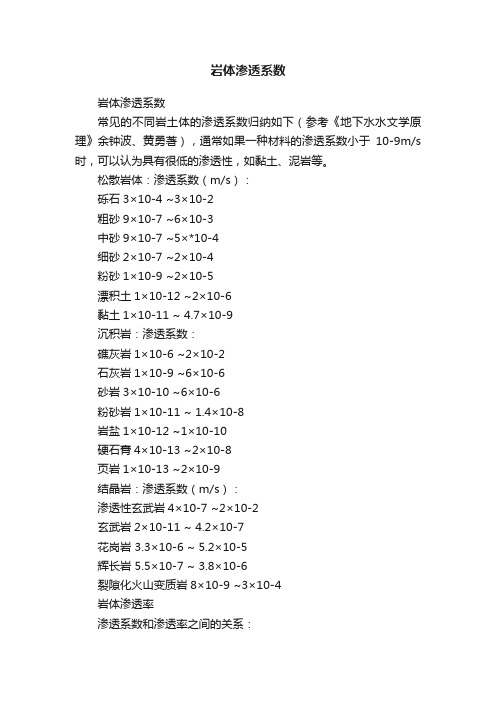 岩体渗透系数

岩体渗透系数

常见的不同岩土体的渗透系数归纳如下（参考《地下水水文学原理》余钟波、黄勇著），通常如果一种材料的渗透系数小于 10-9m/s 时，可以认为具有很低的渗透性，如黏土、泥岩等。

松散岩体：渗透系数（m/s）：

砾石 3×10-4 ~3×10-2

粗砂 9×10-7 ~6×10-3

中砂 9×10-7 ~5×*10-4

细砂 2×10-7 ~2×10-4

粉砂 1×10-9 ~2×10-5

漂积土 1×10-12 ~2×10-6

黏土 1×10-11 ~ 4.7×10-9

沉积岩：渗透系数：

礁灰岩 1×10-6 ~2×10-2

石灰岩 1×10-9 ~6×10-6

砂岩 3×10-10 ~6×10-6

粉砂岩 1×10-11 ~ 1.4×10-8

岩盐 1×10-12 ~1×10-10

硬石膏 4×10-13 ~2×10-8

页岩 1×10-13 ~2×10-9

结晶岩：渗透系数（m/s）：

渗透性玄武岩 4×10-7 ~2×10-2

玄武岩 2×10-11 ~ 4.2×10-7

花岗岩 3.3×10-6 ~ 5.2×10-5

辉长岩 5.5×10-7 ~ 3.8×10-6

裂隙化火山变质岩 8×10-9 ~3×10-4

岩体渗透率

渗透系数和渗透率之间的关系：